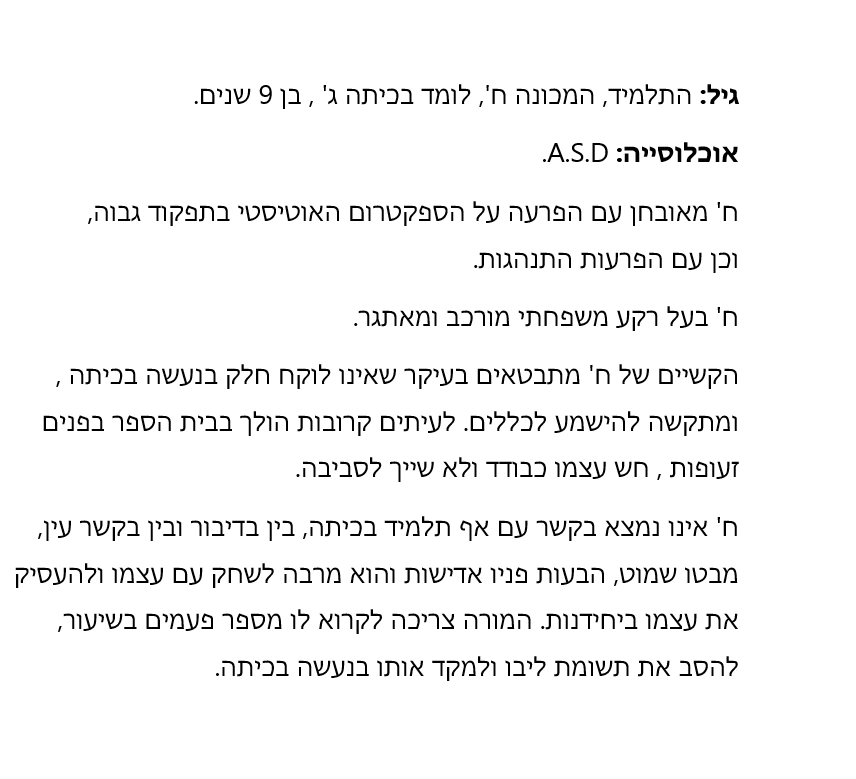 גיל: התלמיד, המכונה ח', לומד בכיתה ג' , בן 9 שנים.

אוכלוסייה: A.S.D.

ח' מאובחן עם הפרעה על הספקטרום האוטיסטי בתפקוד גבוה, וכן עם הפרעות התנהגות.

ח' בעל רקע משפחתי מורכב ומאתגר.

הקשיים של ח' מתבטאים בעיקר שאינו לוקח חלק בנעשה בכיתה , ומתקשה להישמע לכללים. לעיתים קרובות הולך בבית הספר בפנים זעופות , חש עצמו כבודד ולא שייך לסביבה.

ח' אינו נמצא בקשר עם אף תלמיד בכיתה, בין בדיבור ובין בקשר עין, מבטו שמוט, הבעות פניו אדישות והוא מרבה לשחק עם עצמו ולהעסיק את עצמו ביחידנות. המורה צריכה לקרוא לו מספר פעמים בשיעור, להסב את תשומת ליבו ולמקד אותו בנעשה בכיתה.